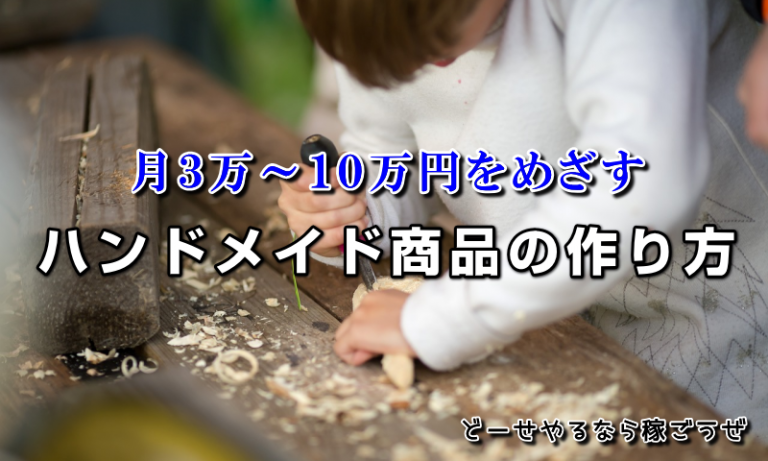 月3万～10万円をめざす

ハンドメイド商品の作り方

どーせやるなら稼ごうぜ